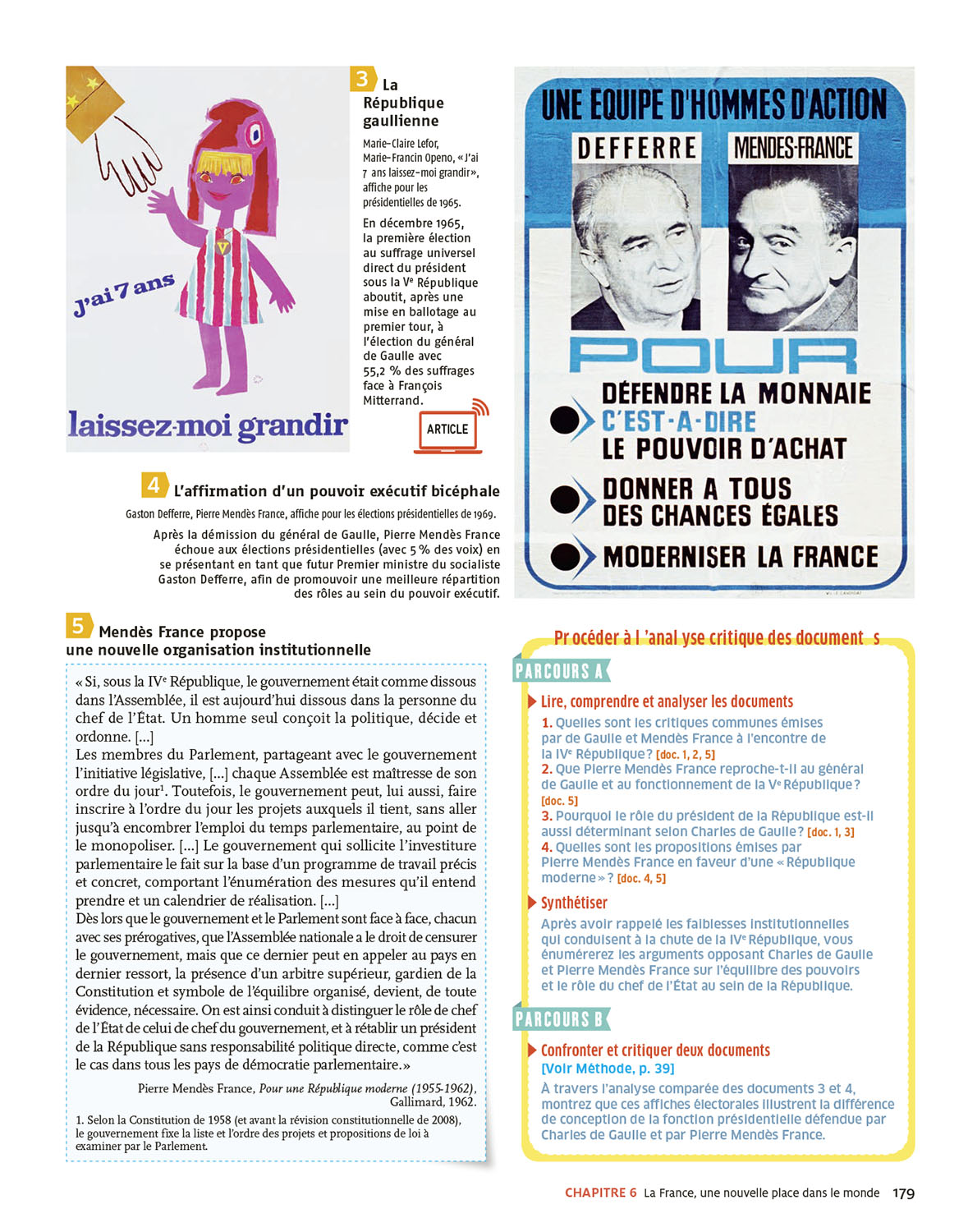 J'ai 7 ans

laissez-moi grandir

3 La République gaullienne

Marie-Claire Lefor, Marie-Francin Openo, « J'ai 7 ans laissez-moi grandir », affiche pour les présidentielles de 1965.

En décembre 1965, la première élection au suffrage universel direct du président sous la Vᵉ République aboutit, après une mise en ballotage au premier tour, à l'élection du général de Gaulle avec 55,2 % des suffrages face à François Mitterrand.

ARTICLE

UNE EQUIPE D'HOMMES D'ACTION
DEFFERRE MENDES-FRANCE
POUR
DÉFENDRE LA MONNAIE C'EST-A-DIRE LE POUVOIR D'ACHAT
DONNER A TOUS DES CHANCES ÉGALES
MODERNISER LA FRANCE

4 L'affirmation d'un pouvoir exécutif bicéphale

Gaston Defferre, Pierre Mendès France, affiche pour les élections présidentielles de 1969.

Après la démission du général de Gaulle, Pierre Mendès France échoue aux élections présidentielles (avec 5 % des voix) en se présentant en tant que futur Premier ministre du socialiste Gaston Defferre, afin de promouvoir une meilleure répartition des rôles au sein du pouvoir exécutif.

5 Mendès France propose une nouvelle organisation institutionnelle

« Si, sous la IVᵉ République, le gouvernement était comme dissous dans l'Assemblée, il est aujourd'hui dissous dans la personne du chef de l'État. Un homme seul conçoit la politique, décide et ordonne. [...]
Les membres du Parlement, partageant avec le gouvernement l'initiative législative, [...] chaque Assemblée est maîtresse de son ordre du jour¹. Toutefois, le gouvernement peut, lui aussi, faire inscrire à l'ordre du jour les projets auxquels il tient, sans aller jusqu'à encombrer l'emploi du temps parlementaire, au point de le monopoliser. [...] Le gouvernement qui sollicite l'investiture parlementaire le fait sur la base d'un programme de travail précis et concret, comportant l'énumération des mesures qu'il entend prendre et un calendrier de réalisation. [...]
Dès lors que le gouvernement et le Parlement sont face à face, chacun avec ses prérogatives, que l'Assemblée nationale a le droit de censurer le gouvernement, mais que ce dernier peut en appeler au pays en dernier ressort, la présence d'un arbitre supérieur, gardien de la Constitution et symbole de l'équilibre organisé, devient, de toute évidence, nécessaire. On est ainsi conduit à distinguer le rôle de chef de l'État de celui de chef du gouvernement, et à rétablir un président de la République sans responsabilité politique directe, comme c'est le cas dans tous les pays de démocratie parlementaire. »

Pierre Mendès France, Pour une République moderne (1955-1962), Gallimard, 1962.

1. Selon la Constitution de 1958 (et avant la révision constitutionnelle de 2008), le gouvernement fixe la liste et l'ordre des projets et propositions de loi à examiner par le Parlement.

Procéder à l'analyse critique des documents

PARCOURS A

Lire, comprendre et analyser les documents
1. Quelles sont les critiques communes émises par de Gaulle et Mendès France à l'encontre de la IVᵉ République ? [doc. 1, 2, 5]
2. Que Pierre Mendès France reproche-t-il au général de Gaulle et au fonctionnement de la Vᵉ République ? [doc. 5]
3. Pourquoi le rôle du président de la République est-il aussi déterminant selon Charles de Gaulle ? [doc. 1, 3]
4. Quelles sont les propositions émises par Pierre Mendès France en faveur d'une « République moderne » ? [doc. 4, 5]

Synthétiser
Après avoir rappelé les faiblesses institutionnelles qui conduisent à la chute de la IVᵉ République, vous énumérerez les arguments opposant Charles de Gaulle et Pierre Mendès France sur l'équilibre des pouvoirs et le rôle du chef de l'État au sein de la République.

PARCOURS B

Confronter et critiquer deux documents
[Voir Méthode, p. 39]
À travers l'analyse comparée des documents 3 et 4, montrez que ces affiches électorales illustrent la différence de conception de la fonction présidentielle défendue par Charles de Gaulle et par Pierre Mendès France.

CHAPITRE 6 La France, une nouvelle place dans le monde 179